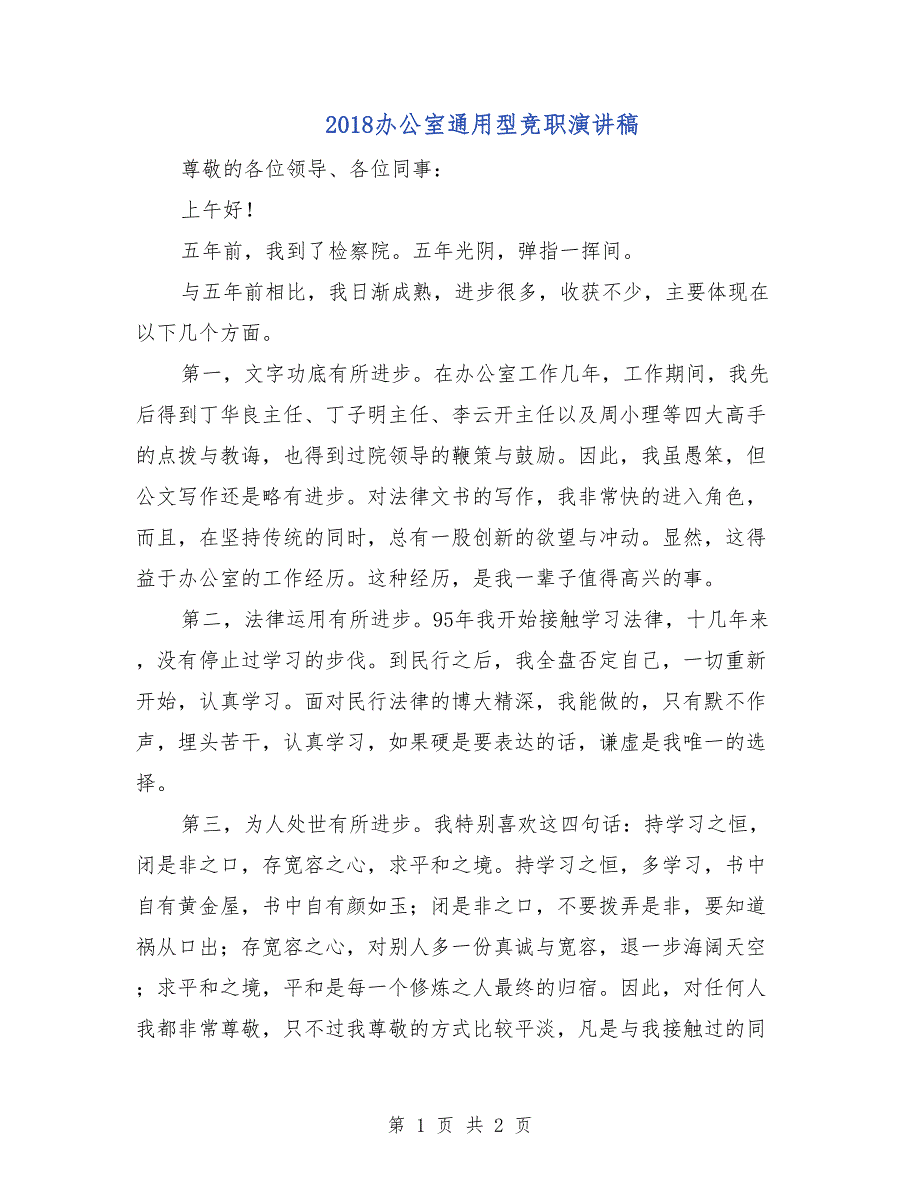 2018办公室通用型竞职演讲稿

尊敬的各位领导、各位同事：

上午好！

五年前，我到了检察院。五年光阴，弹指一挥间。

与五年前相比，我日渐成熟，进步很多，收获不少，主要体现在以下几个方面。

第一，文字功底有所进步。在办公室工作几年，工作期间，我先后得到丁华良主任、丁子明主任、李云开主任以及周小理等四大高手的点拨与教诲，也得到过院领导的鞭策与鼓励。因此，我虽愚笨，但公文写作还是略有进步。对法律文书的写作，我非常快的进入角色，而且，在坚持传统的同时，总有一股创新的欲望与冲动。显然，这得益于办公室的工作经历。这种经历，是我一辈子值得高兴的事。

第二，法律运用有所进步。95年我开始接触学习法律，十几年来，没有停止过学习的步伐。到民行之后，我全盘否定自己，一切重新开始，认真学习。面对民行法律的博大精深，我能做的，只有默不作声，埋头苦干，认真学习，如果硬是要表达的话，谦虚是我唯一的选择。

第三，为人处世有所进步。我特别喜欢这四句话：持学习之恒，闭是非之口，存宽容之心，求平和之境。持学习之恒，多学习，书中自有黄金屋，书中自有颜如玉；闭是非之口，不要拨弄是非，要知道祸从口出；存宽容之心，对别人多一份真诚与宽容，退一步海阔天空；求平和之境，平和是每一个修炼之人最终的归宿。因此，对任何人我都非常尊敬，只不过我尊敬的方式比较平淡，凡是与我接触过的同

第 1 页 共 2 页